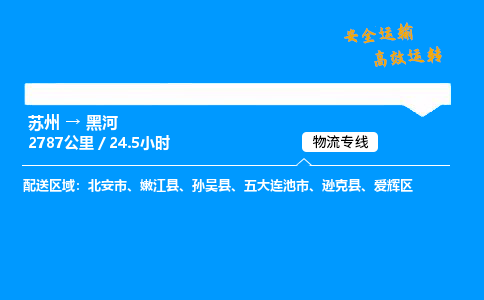 安全运输
高效运转

苏州 → 黑河
2787公里 / 24.5小时

物流专线

配送区域：北安市、嫩江县、孙吴县、五大连池市、逊克县、爱辉区